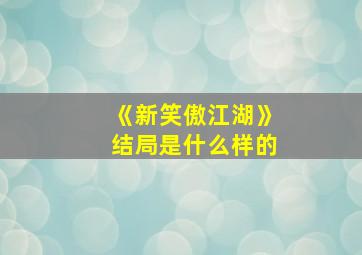 《新笑傲江湖》
结局是什么样的